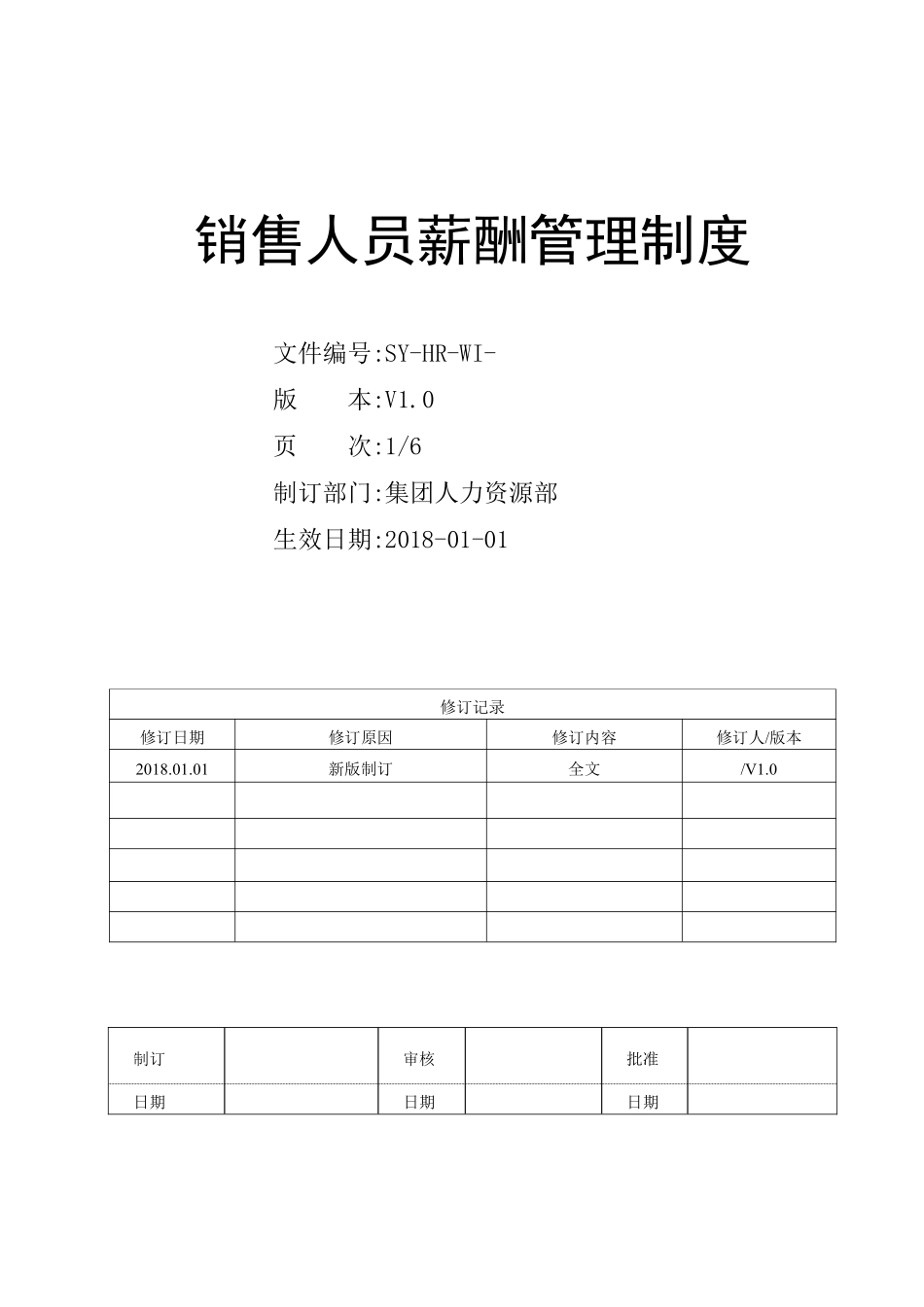 销售人员薪酬管理制度

文件编号:SY-HR-WI-
版　　本:V1.0
页　　次:1/6
制订部门:集团人力资源部
生效日期:2018-01-01

| 修订记录 | | | |
|---|---|---|---|
| 修订日期 | 修订原因 | 修订内容 | 修订人/版本 |
| 2018.01.01 | 新版制订 | 全文 | /V1.0 |
| | | | |
| | | | |
| | | | |
| | | | |
| | | | |

| 制订 | | 审核 | | 批准 | |
|---|---|---|---|---|---|
| 日期 | | 日期 | | 日期 | |